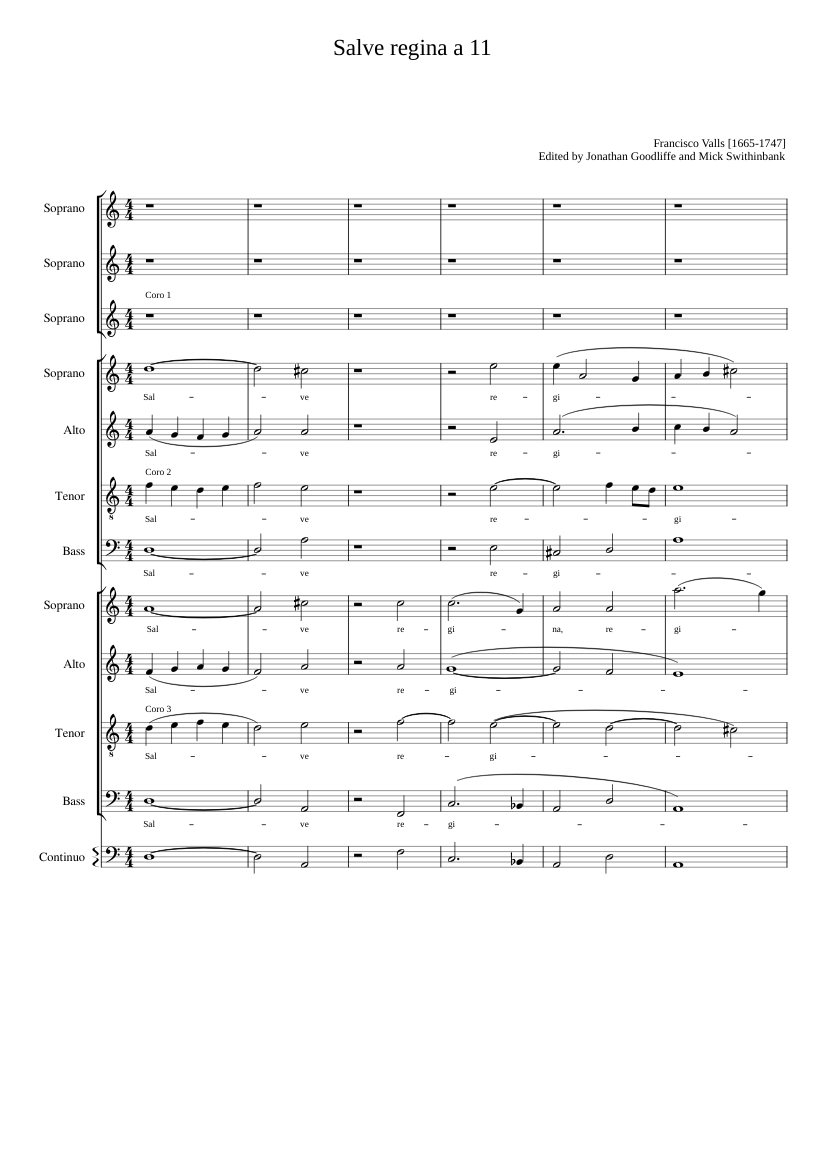 Salve regina a 11

Francisco Valls [1665-1747]
Edited by Jonathan Goodliffe and Mick Swithinbank

Soprano

Soprano

Coro 1
Soprano

Soprano
Sal – – ve re – gi – – –

Alto
Sal – – ve re – gi – – –

Coro 2
Tenor
Sal – – ve re – – – gi –

Bass
Sal – – ve re – gi – – –

Soprano
Sal – – ve re – gi – na, re – gi –

Alto
Sal – – ve re – gi – – – –

Coro 3
Tenor
Sal – – ve re – gi – – – –

Bass
Sal – – ve re – gi – – – –

Continuo